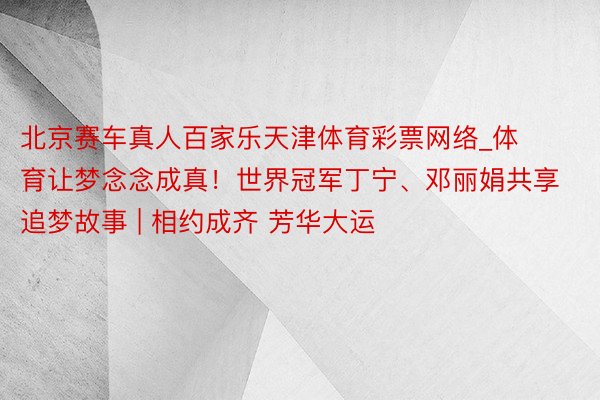 北京赛车真人百家乐天津体育彩票网络_体育让梦念念成真！世界冠军丁宁、邓丽娟共享追梦故事 | 相约成齐 芳华大运